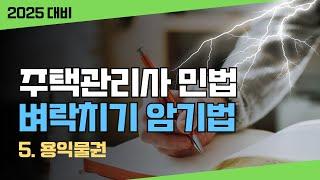 2025 대비

주택관리사 민법
벼락치기 암기법

5. 용익물권